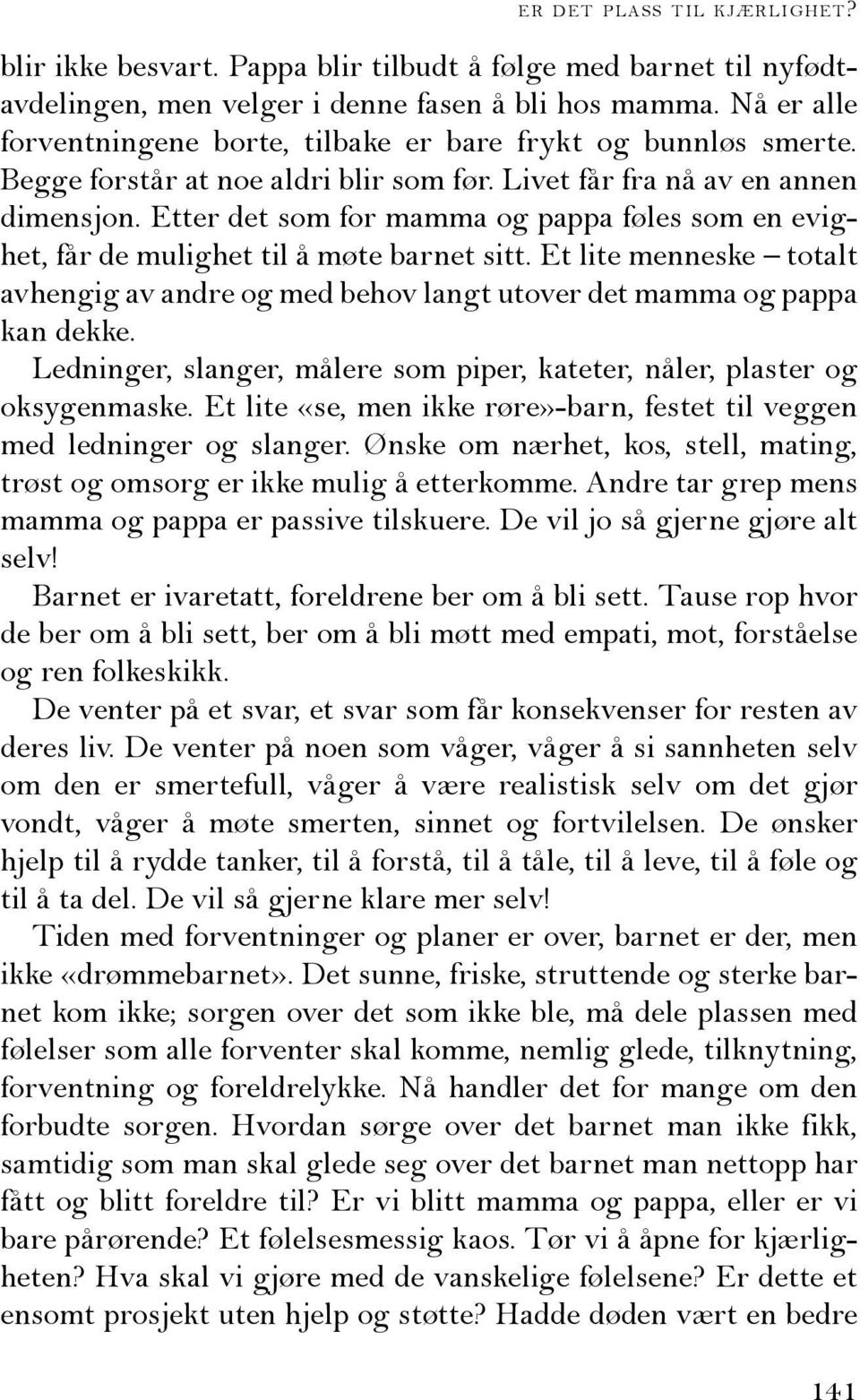 ER DET PLASS TIL KJÆRLIGHET?

blir ikke besvart. Pappa blir tilbudt å følge med barnet til nyfødtavdelingen, men velger i denne fasen å bli hos mamma. Nå er alle forventningene borte, tilbake er bare frykt og bunnløs smerte. Begge forstår at noe aldri blir som før. Livet får fra nå av en annen dimensjon. Etter det som for mamma og pappa føles som en evighet, får de mulighet til å møte barnet sitt. Et lite menneske – totalt avhengig av andre og med behov langt utover det mamma og pappa kan dekke.

Ledninger, slanger, målere som piper, kateter, nåler, plaster og oksygenmaske. Et lite «se, men ikke røre»-barn, festet til veggen med ledninger og slanger. Ønske om nærhet, kos, stell, mating, trøst og omsorg er ikke mulig å etterkomme. Andre tar grep mens mamma og pappa er passive tilskuere. De vil jo så gjerne gjøre alt selv!

Barnet er ivaretatt, foreldrene ber om å bli sett. Tause rop hvor de ber om å bli sett, ber om å bli møtt med empati, mot, forståelse og ren folkeskikk.

De venter på et svar, et svar som får konsekvenser for resten av deres liv. De venter på noen som våger, våger å si sannheten selv om den er smertefull, våger å være realistisk selv om det gjør vondt, våger å møte smerten, sinnet og fortvilelsen. De ønsker hjelp til å rydde tanker, til å forstå, til å tåle, til å leve, til å føle og til å ta del. De vil så gjerne klare mer selv!

Tiden med forventninger og planer er over, barnet er der, men ikke «drømmebarnet». Det sunne, friske, struttende og sterke barnet kom ikke; sorgen over det som ikke ble, må dele plassen med følelser som alle forventer skal komme, nemlig glede, tilknytning, forventning og foreldrelykke. Nå handler det for mange om den forbudte sorgen. Hvordan sørge over det barnet man ikke fikk, samtidig som man skal glede seg over det barnet man nettopp har fått og blitt foreldre til? Er vi blitt mamma og pappa, eller er vi bare pårørende? Et følelsesmessig kaos. Tør vi å åpne for kjærligheten? Hva skal vi gjøre med de vanskelige følelsene? Er dette et ensomt prosjekt uten hjelp og støtte? Hadde døden vært en bedre

141